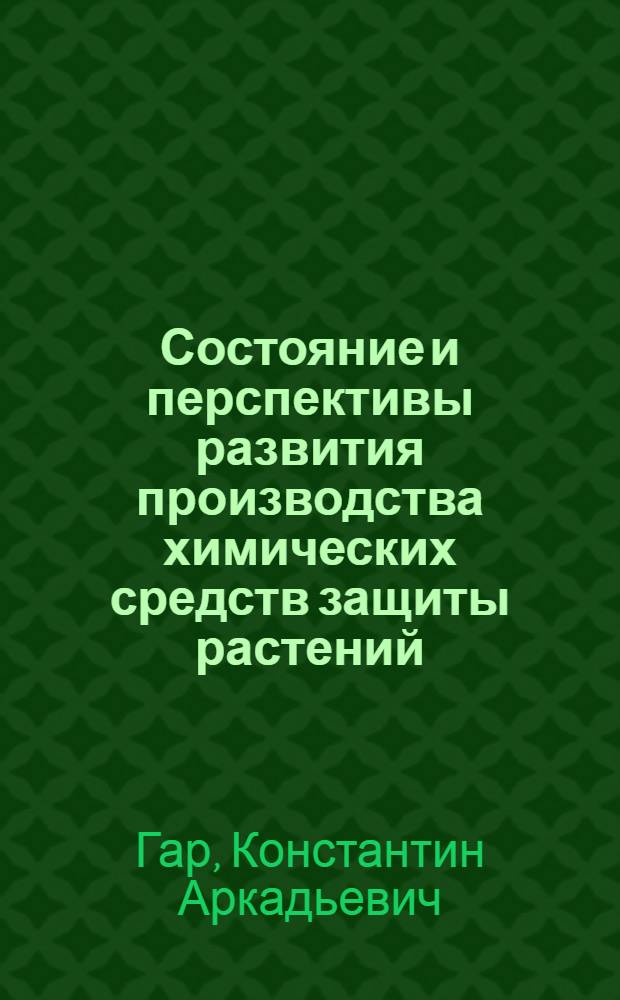 Состояние и перспективы развития производства химических средств защиты растений

Гар, Константин Аркадьевич